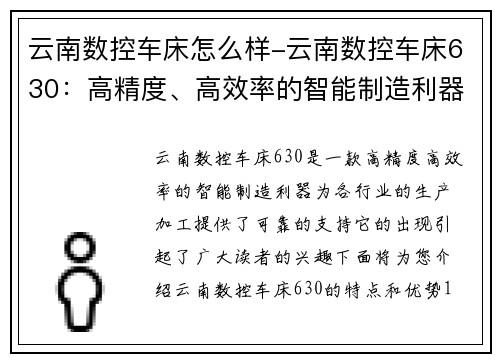 云南数控车床怎么样-云南数控车床630：高精度、高效率的智能制造利器

云南数控车床630是一款高精度高效率的智能制造利器为各行业的生产加工提供了可靠的支持它的出现引起了广大读者的兴趣下面将为您介绍云南数控车床630的特点和优势1